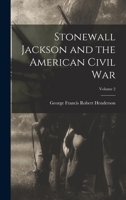 Stonewall Jackson and the American Civil War

Volume 2

George Francis Robert Henderson